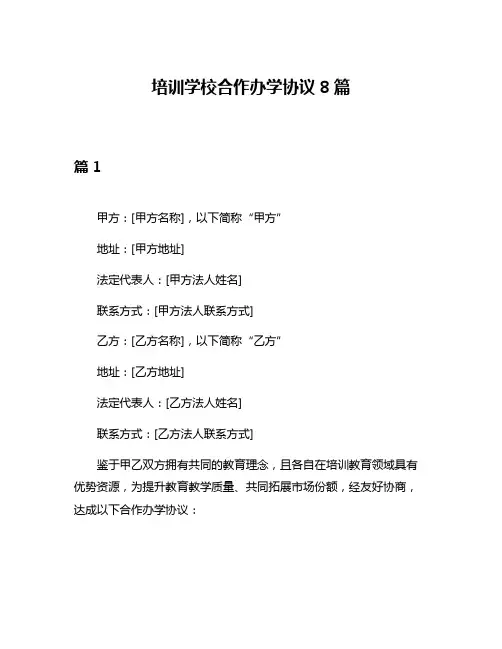 培训学校合作办学协议 8 篇

篇 1

甲方：[甲方名称]，以下简称“甲方”

地址：[甲方地址]

法定代表人：[甲方法人姓名]

联系方式：[甲方法人联系方式]

乙方：[乙方名称]，以下简称“乙方”

地址：[乙方地址]

法定代表人：[乙方法人姓名]

联系方式：[乙方法人联系方式]

鉴于甲乙双方拥有共同的教育理念，且各自在培训教育领域具有优势资源，为提升教育教学质量、共同拓展市场份额，经友好协商，达成以下合作办学协议：